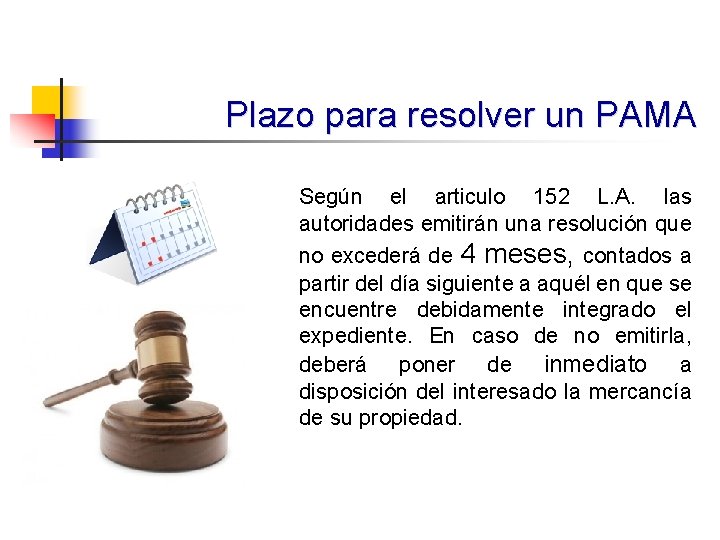 Plazo para resolver un PAMA

Según el articulo 152 L.A. las autoridades emitirán una resolución que no excederá de 4 meses, contados a partir del día siguiente a aquél en que se encuentre debidamente integrado el expediente. En caso de no emitirla, deberá poner de inmediato a disposición del interesado la mercancía de su propiedad.